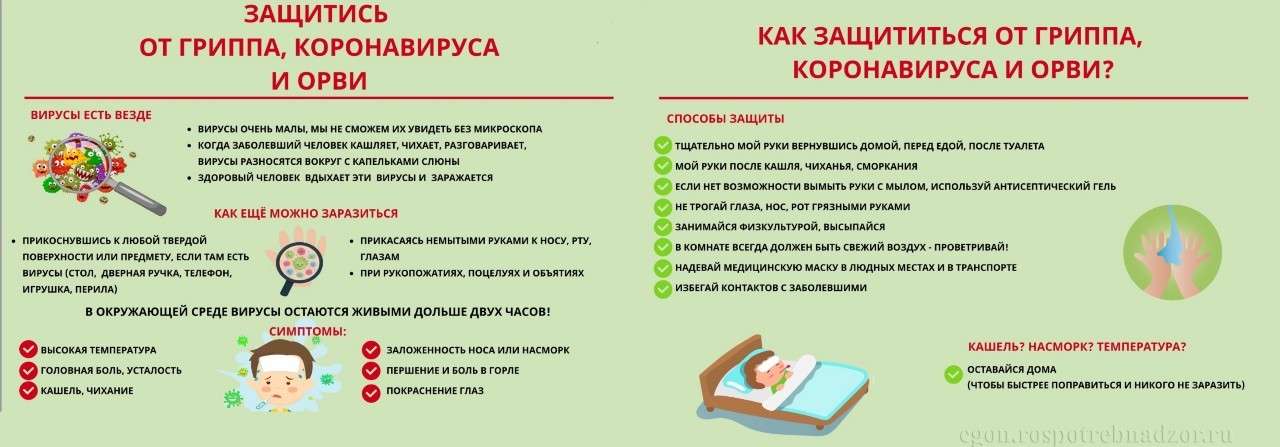 ЗАЩИТИСЬ
ОТ ГРИППА, КОРОНАВИРУСА
И ОРВИ

ВИРУСЫ ЕСТЬ ВЕЗДЕ

• ВИРУСЫ ОЧЕНЬ МАЛЫ, МЫ НЕ СМОЖЕМ ИХ УВИДЕТЬ БЕЗ МИКРОСКОПА
• КОГДА ЗАБОЛЕВШИЙ ЧЕЛОВЕК КАШЛЯЕТ, ЧИХАЕТ, РАЗГОВАРИВАЕТ, ВИРУСЫ РАЗНОСЯТСЯ ВОКРУГ С КАПЕЛЬКАМИ СЛЮНЫ
• ЗДОРОВЫЙ ЧЕЛОВЕК ВДЫХАЕТ ЭТИ ВИРУСЫ И ЗАРАЖАЕТСЯ

КАК ЕЩЁ МОЖНО ЗАРАЗИТЬСЯ

• ПРИКОСНУВШИСЬ К ЛЮБОЙ ТВЕРДОЙ ПОВЕРХНОСТИ ИЛИ ПРЕДМЕТУ, ЕСЛИ ТАМ ЕСТЬ ВИРУСЫ (СТОЛ, ДВЕРНАЯ РУЧКА, ТЕЛЕФОН, ИГРУШКА, ПЕРИЛА)

• ПРИКАСАЯСЬ НЕМЫТЫМИ РУКАМИ К НОСУ, РТУ, ГЛАЗАМ
• ПРИ РУКОПОЖАТИЯХ, ПОЦЕЛУЯХ И ОБЪЯТИЯХ

В ОКРУЖАЮЩЕЙ СРЕДЕ ВИРУСЫ ОСТАЮТСЯ ЖИВЫМИ ДОЛЬШЕ ДВУХ ЧАСОВ!

СИМПТОМЫ:

ВЫСОКАЯ ТЕМПЕРАТУРА
ГОЛОВНАЯ БОЛЬ, УСТАЛОСТЬ
КАШЕЛЬ, ЧИХАНИЕ

ЗАЛОЖЕННОСТЬ НОСА ИЛИ НАСМОРК
ПЕРШЕНИЕ И БОЛЬ В ГОРЛЕ
ПОКРАСНЕНИЕ ГЛАЗ

КАК ЗАЩИТИТЬСЯ ОТ ГРИППА,
КОРОНАВИРУСА И ОРВИ?

СПОСОБЫ ЗАЩИТЫ

ТЩАТЕЛЬНО МОЙ РУКИ ВЕРНУВШИСЬ ДОМОЙ, ПЕРЕД ЕДОЙ, ПОСЛЕ ТУАЛЕТА
МОЙ РУКИ ПОСЛЕ КАШЛЯ, ЧИХАНЬЯ, СМОРКАНИЯ
ЕСЛИ НЕТ ВОЗМОЖНОСТИ ВЫМЫТЬ РУКИ С МЫЛОМ, ИСПОЛЬЗУЙ АНТИСЕПТИЧЕСКИЙ ГЕЛЬ
НЕ ТРОГАЙ ГЛАЗА, НОС, РОТ ГРЯЗНЫМИ РУКАМИ
ЗАНИМАЙСЯ ФИЗКУЛЬТУРОЙ, ВЫСЫПАЙСЯ
В КОМНАТЕ ВСЕГДА ДОЛЖЕН БЫТЬ СВЕЖИЙ ВОЗДУХ - ПРОВЕТРИВАЙ!
НАДЕВАЙ МЕДИЦИНСКУЮ МАСКУ В ЛЮДНЫХ МЕСТАХ И В ТРАНСПОРТЕ
ИЗБЕГАЙ КОНТАКТОВ С ЗАБОЛЕВШИМИ

КАШЕЛЬ? НАСМОРК? ТЕМПЕРАТУРА?

ОСТАВАЙСЯ ДОМА
(ЧТОБЫ БЫСТРЕЕ ПОПРАВИТЬСЯ И НИКОГО НЕ ЗАРАЗИТЬ)

cgon.rospotrebnadzor.ru